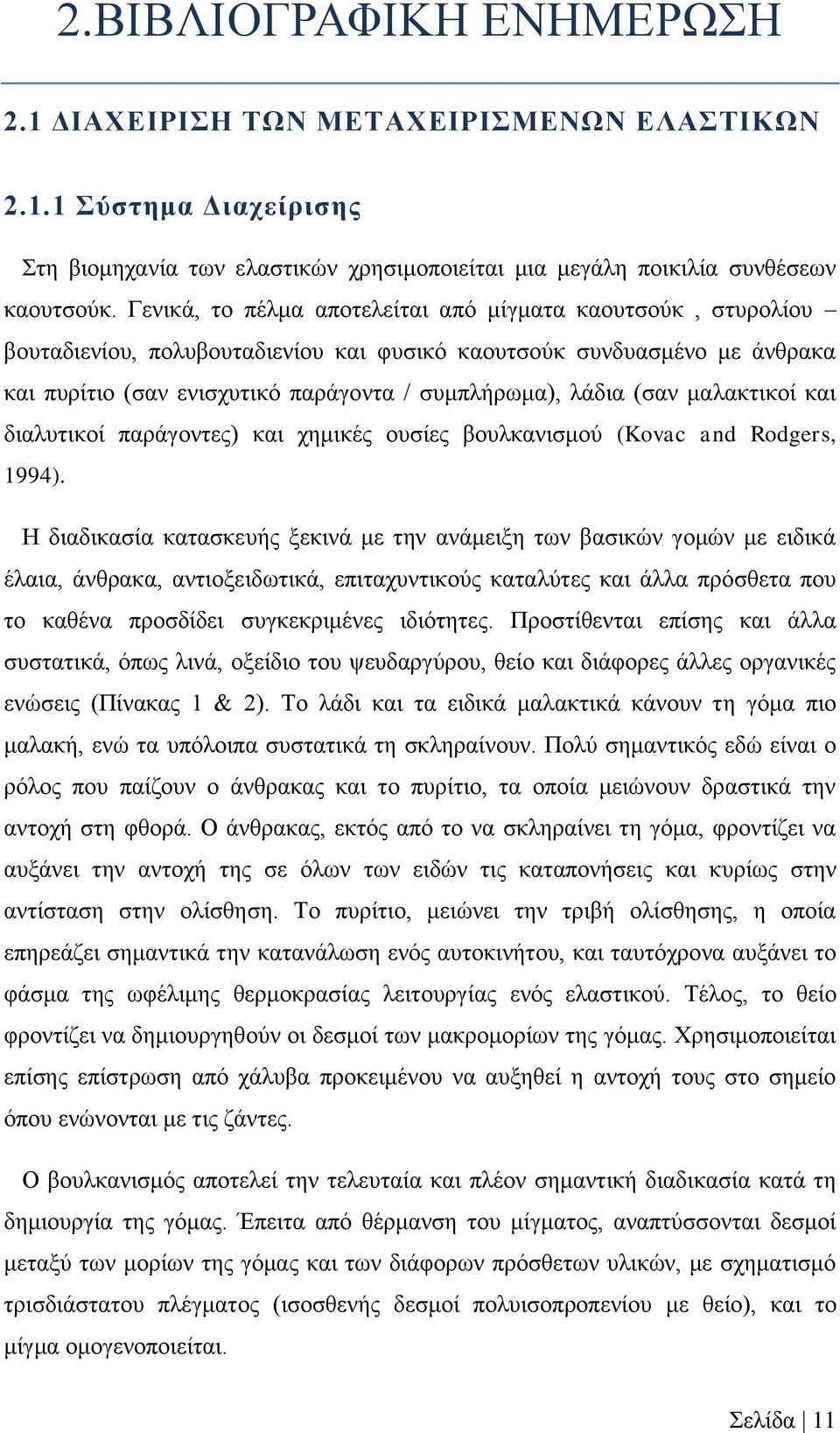 2.ΒΙΒΛΙΟΓΡΑΦΙΚΗ ΕΝΗΜΕΡΩΣΗ

2.1 ΔΙΑΧΕΙΡΙΣΗ ΤΩΝ ΜΕΤΑΧΕΙΡΙΣΜΕΝΩΝ ΕΛΑΣΤΙΚΩΝ

2.1.1 Σύστημα Διαχείρισης

Στη βιομηχανία των ελαστικών χρησιμοποιείται μια μεγάλη ποικιλία συνθέσεων καουτσούκ. Γενικά, το πέλμα αποτελείται από μίγματα καουτσούκ , στυρολίου – βουταδιενίου, πολυβουταδιενίου και φυσικό καουτσούκ συνδυασμένο με άνθρακα και πυρίτιο (σαν ενισχυτικό παράγοντα / συμπλήρωμα), λάδια (σαν μαλακτικοί και διαλυτικοί παράγοντες) και χημικές ουσίες βουλκανισμού (Kovac and Rodgers, 1994).

Η διαδικασία κατασκευής ξεκινά με την ανάμειξη των βασικών γομών με ειδικά έλαια, άνθρακα, αντιοξειδωτικά, επιταχυντικούς καταλύτες και άλλα πρόσθετα που το καθένα προσδίδει συγκεκριμένες ιδιότητες. Προστίθενται επίσης και άλλα συστατικά, όπως λινά, οξείδιο του ψευδαργύρου, θείο και διάφορες άλλες οργανικές ενώσεις (Πίνακας 1 & 2). Το λάδι και τα ειδικά μαλακτικά κάνουν τη γόμα πιο μαλακή, ενώ τα υπόλοιπα συστατικά τη σκληραίνουν. Πολύ σημαντικός εδώ είναι ο ρόλος που παίζουν ο άνθρακας και το πυρίτιο, τα οποία μειώνουν δραστικά την αντοχή στη φθορά. Ο άνθρακας, εκτός από το να σκληραίνει τη γόμα, φροντίζει να αυξάνει την αντοχή της σε όλων των ειδών τις καταπονήσεις και κυρίως στην αντίσταση στην ολίσθηση. Το πυρίτιο, μειώνει την τριβή ολίσθησης, η οποία επηρεάζει σημαντικά την κατανάλωση ενός αυτοκινήτου, και ταυτόχρονα αυξάνει το φάσμα της ωφέλιμης θερμοκρασίας λειτουργίας ενός ελαστικού. Τέλος, το θείο φροντίζει να δημιουργηθούν οι δεσμοί των μακρομορίων της γόμας. Χρησιμοποιείται επίσης επίστρωση από χάλυβα προκειμένου να αυξηθεί η αντοχή τους στο σημείο όπου ενώνονται με τις ζάντες.

Ο βουλκανισμός αποτελεί την τελευταία και πλέον σημαντική διαδικασία κατά τη δημιουργία της γόμας. Έπειτα από θέρμανση του μίγματος, αναπτύσσονται δεσμοί μεταξύ των μορίων της γόμας και των διάφορων πρόσθετων υλικών, με σχηματισμό τρισδιάστατου πλέγματος (ισοσθενής δεσμοί πολυισοπροπενίου με θείο), και το μίγμα ομογενοποιείται.

Σελίδα | 11